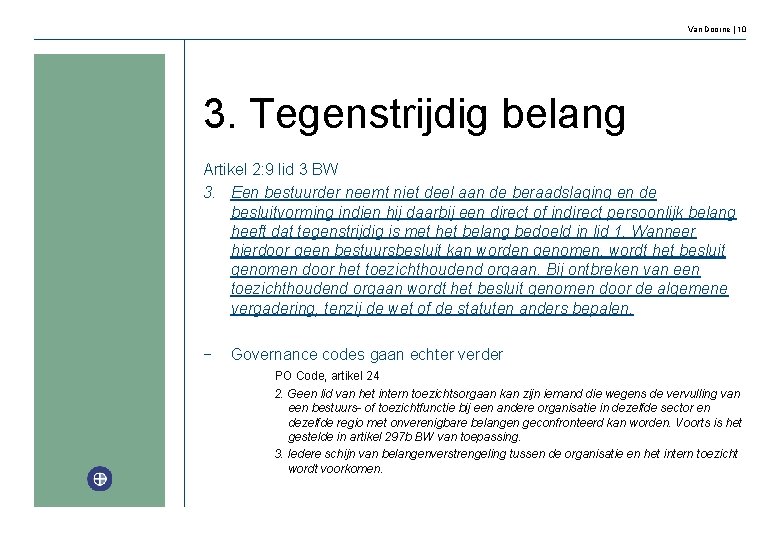 Van Doorne | 10

3. Tegenstrijdig belang

Artikel 2:9 lid 3 BW

3. Een bestuurder neemt niet deel aan de beraadslaging en de besluitvorming indien hij daarbij een direct of indirect persoonlijk belang heeft dat tegenstrijdig is met het belang bedoeld in lid 1. Wanneer hierdoor geen bestuursbesluit kan worden genomen, wordt het besluit genomen door het toezichthoudend orgaan. Bij ontbreken van een toezichthoudend orgaan wordt het besluit genomen door de algemene vergadering, tenzij de wet of de statuten anders bepalen.

- Governance codes gaan echter verder

PO Code, artikel 24

2. Geen lid van het intern toezichtsorgaan kan zijn iemand die wegens de vervulling van een bestuurs- of toezichtfunctie bij een andere organisatie in dezelfde sector en dezelfde regio met onverenigbare belangen geconfronteerd kan worden. Voorts is het gestelde in artikel 297b BW van toepassing.

3. Iedere schijn van belangenverstrengeling tussen de organisatie en het intern toezicht wordt voorkomen.